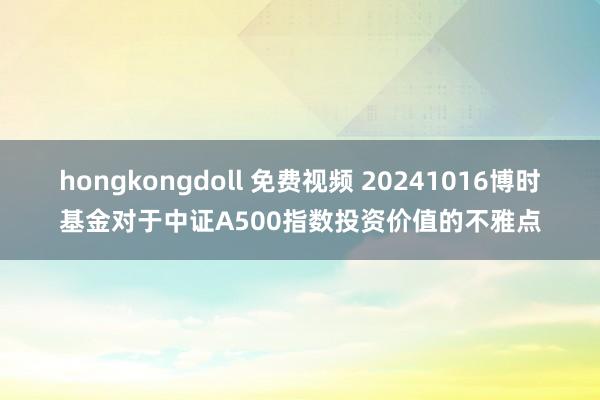 hongkongdoll 免费视频 20241016博时基金对于中证A500指数投资价值的不雅点